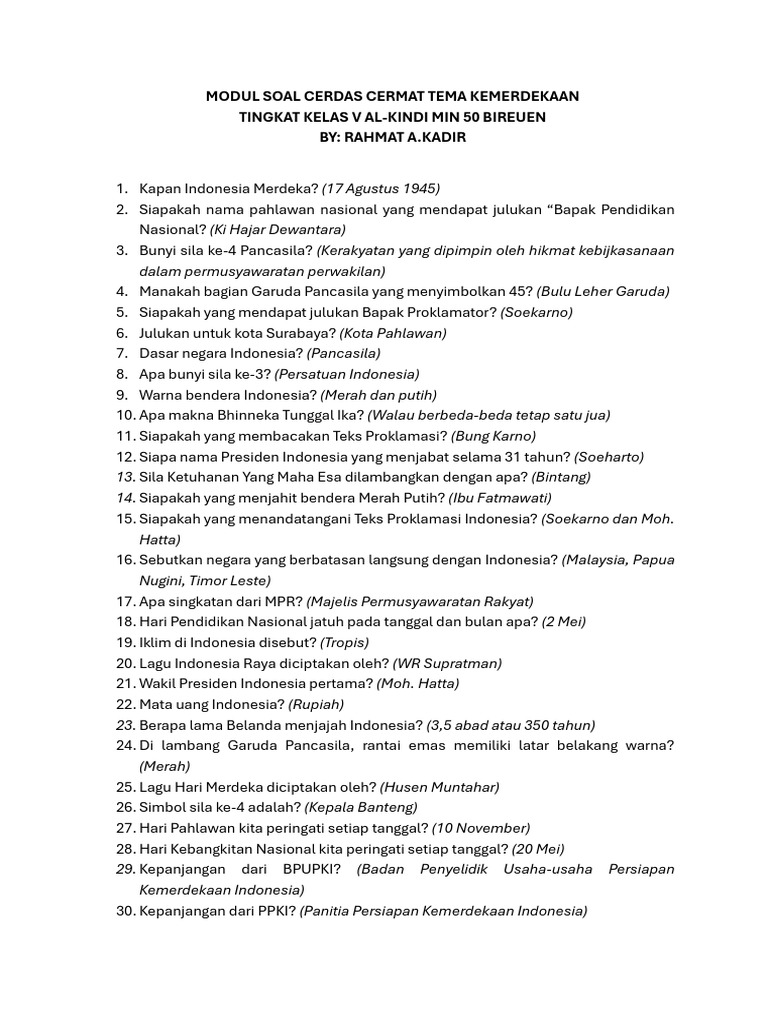 MODUL SOAL CERDAS CERMAT TEMA KEMERDEKAAN
TINGKAT KELAS V AL-KINDI MIN 50 BIREUEN
BY: RAHMAT A.KADIR

1. Kapan Indonesia Merdeka? (17 Agustus 1945)
2. Siapakah nama pahlawan nasional yang mendapat julukan “Bapak Pendidikan Nasional? (Ki Hajar Dewantara)
3. Bunyi sila ke-4 Pancasila? (Kerakyatan yang dipimpin oleh hikmat kebijkasanaan dalam permusyawaratan perwakilan)
4. Manakah bagian Garuda Pancasila yang menyimbolkan 45? (Bulu Leher Garuda)
5. Siapakah yang mendapat julukan Bapak Proklamator? (Soekarno)
6. Julukan untuk kota Surabaya? (Kota Pahlawan)
7. Dasar negara Indonesia? (Pancasila)
8. Apa bunyi sila ke-3? (Persatuan Indonesia)
9. Warna bendera Indonesia? (Merah dan putih)
10. Apa makna Bhinneka Tunggal Ika? (Walau berbeda-beda tetap satu jua)
11. Siapakah yang membacakan Teks Proklamasi? (Bung Karno)
12. Siapa nama Presiden Indonesia yang menjabat selama 31 tahun? (Soeharto)
13. Sila Ketuhanan Yang Maha Esa dilambangkan dengan apa? (Bintang)
14. Siapakah yang menjahit bendera Merah Putih? (Ibu Fatmawati)
15. Siapakah yang menandatangani Teks Proklamasi Indonesia? (Soekarno dan Moh. Hatta)
16. Sebutkan negara yang berbatasan langsung dengan Indonesia? (Malaysia, Papua Nugini, Timor Leste)
17. Apa singkatan dari MPR? (Majelis Permusyawaratan Rakyat)
18. Hari Pendidikan Nasional jatuh pada tanggal dan bulan apa? (2 Mei)
19. Iklim di Indonesia disebut? (Tropis)
20. Lagu Indonesia Raya diciptakan oleh? (WR Supratman)
21. Wakil Presiden Indonesia pertama? (Moh. Hatta)
22. Mata uang Indonesia? (Rupiah)
23. Berapa lama Belanda menjajah Indonesia? (3,5 abad atau 350 tahun)
24. Di lambang Garuda Pancasila, rantai emas memiliki latar belakang warna? (Merah)
25. Lagu Hari Merdeka diciptakan oleh? (Husen Muntahar)
26. Simbol sila ke-4 adalah? (Kepala Banteng)
27. Hari Pahlawan kita peringati setiap tanggal? (10 November)
28. Hari Kebangkitan Nasional kita peringati setiap tanggal? (20 Mei)
29. Kepanjangan dari BPUPKI? (Badan Penyelidik Usaha-usaha Persiapan Kemerdekaan Indonesia)
30. Kepanjangan dari PPKI? (Panitia Persiapan Kemerdekaan Indonesia)